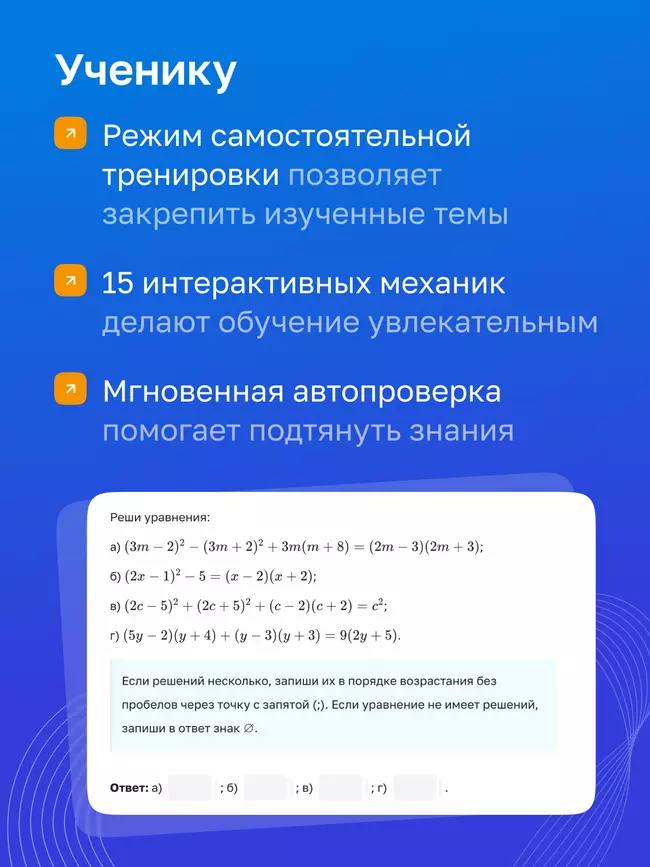 Ученику

Режим самостоятельной тренировки позволяет закрепить изученные темы

15 интерактивных механик делают обучение увлекательным

Мгновенная автопроверка помогает подтянуть знания

Реши уравнения:

а) $(3m-2)^2-(3m+2)^2+3m(m+8)=(2m-3)(2m+3)$;

б) $(2x-1)^2-5=(x-2)(x+2)$;

в) $(2c-5)^2+(2c+5)^2+(c-2)(c+2)=c^2$;

г) $(5y-2)(y+4)+(y-3)(y+3)=9(2y+5)$.

Если решений несколько, запиши их в порядке возрастания без пробелов через точку с запятой (;). Если уравнение не имеет решений, запиши в ответ знак $\varnothing$.

Ответ: а) ; б) ; в) ; г) .